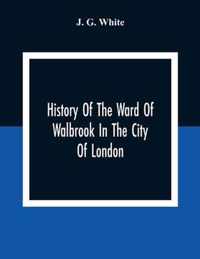 J. G. White

History Of The Ward Of Walbrook In The City Of London